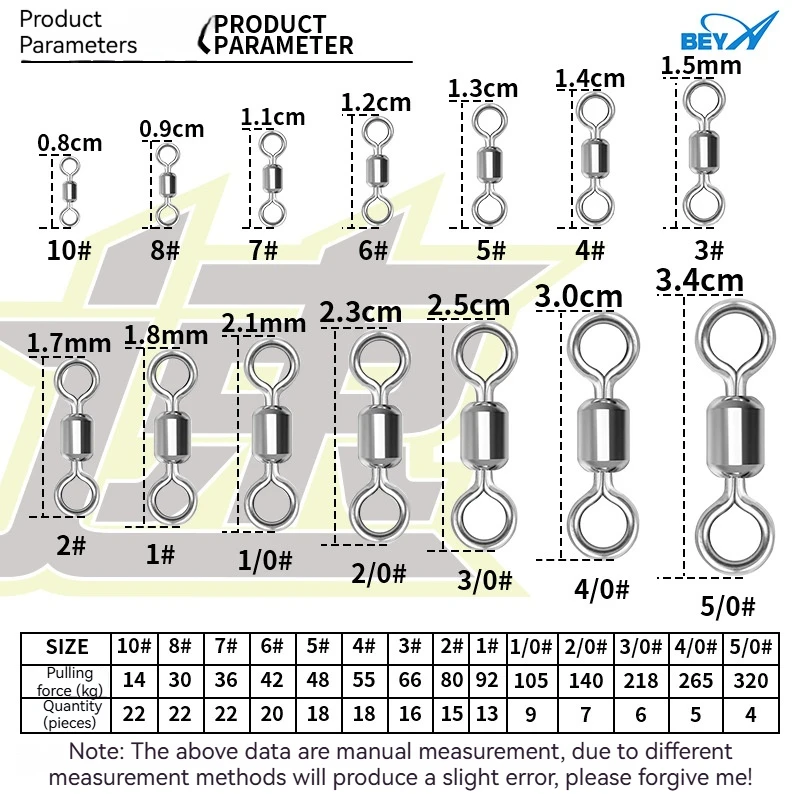 Product Parameters

PRODUCT PARAMETER

BEY

0.8cm
10#

0.9cm
8#

1.1cm
7#

1.2cm
6#

1.3cm
5#

1.4cm
4#

1.5mm
3#

1.7mm
2#

1.8mm
1#

2.1mm
1/0#

2.3cm
2/0#

2.5cm
3/0#

3.0cm
4/0#

3.4cm
5/0#

| SIZE | 10# | 8# | 7# | 6# | 5# | 4# | 3# | 2# | 1# | 1/0# | 2/0# | 3/0# | 4/0# | 5/0# |
|---|---|---|---|---|---|---|---|---|---|---|---|---|---|---|
| Pulling force (kg) | 14 | 30 | 36 | 42 | 48 | 55 | 66 | 80 | 92 | 105 | 140 | 218 | 265 | 320 |
| Quantity (pieces) | 22 | 22 | 22 | 20 | 18 | 18 | 16 | 15 | 13 | 9 | 7 | 6 | 5 | 4 |

Note: The above data are manual measurement, due to different measurement methods will produce a slight error, please forgive me!